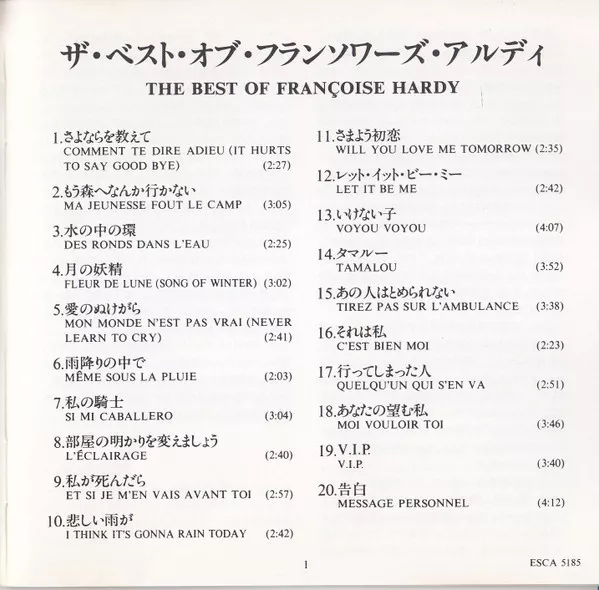 ザ・ベスト・オブ・フランソワーズ・アルディ

THE BEST OF FRANÇOISE HARDY

1.さよならを教えて
COMMENT TE DIRE ADIEU (IT HURTS TO SAY GOOD BYE) (2:27)

2.もう森へなんか行かない
MA JEUNESSE FOUT LE CAMP (3:05)

3.水の中の環
DES RONDS DANS L'EAU (2:25)

4.月の妖精
FLEUR DE LUNE (SONG OF WINTER) (3:02)

5.愛のぬけがら
MON MONDE N'EST PAS VRAI (NEVER LEARN TO CRY) (2:41)

6.雨降りの中で
MÊME SOUS LA PLUIE (2:03)

7.私の騎士
SI MI CABALLERO (3:04)

8.部屋の明かりを変えましょう
L'ÉCLAIRAGE (2:40)

9.私が死んだら
ET SI JE M'EN VAIS AVANT TOI (2:57)

10.悲しい雨が
I THINK IT'S GONNA RAIN TODAY (2:42)

11.さまよう初恋
WILL YOU LOVE ME TOMORROW (2:35)

12.レット・イット・ビー・ミー
LET IT BE ME (2:42)

13.いけない子
VOYOU VOYOU (4:07)

14.タマルー
TAMALOU (3:52)

15.あの人はとめられない
TIREZ PAS SUR L'AMBULANCE (3:38)

16.それは私
C'EST BIEN MOI (2:23)

17.行ってしまった人
QUELQU'UN QUI S'EN VA (2:51)

18.あなたの望む私
MOI VOULOIR TOI (3:46)

19.V.I.P.
V.I.P. (3:40)

20.告白
MESSAGE PERSONNEL (4:12)

1

ESCA 5185